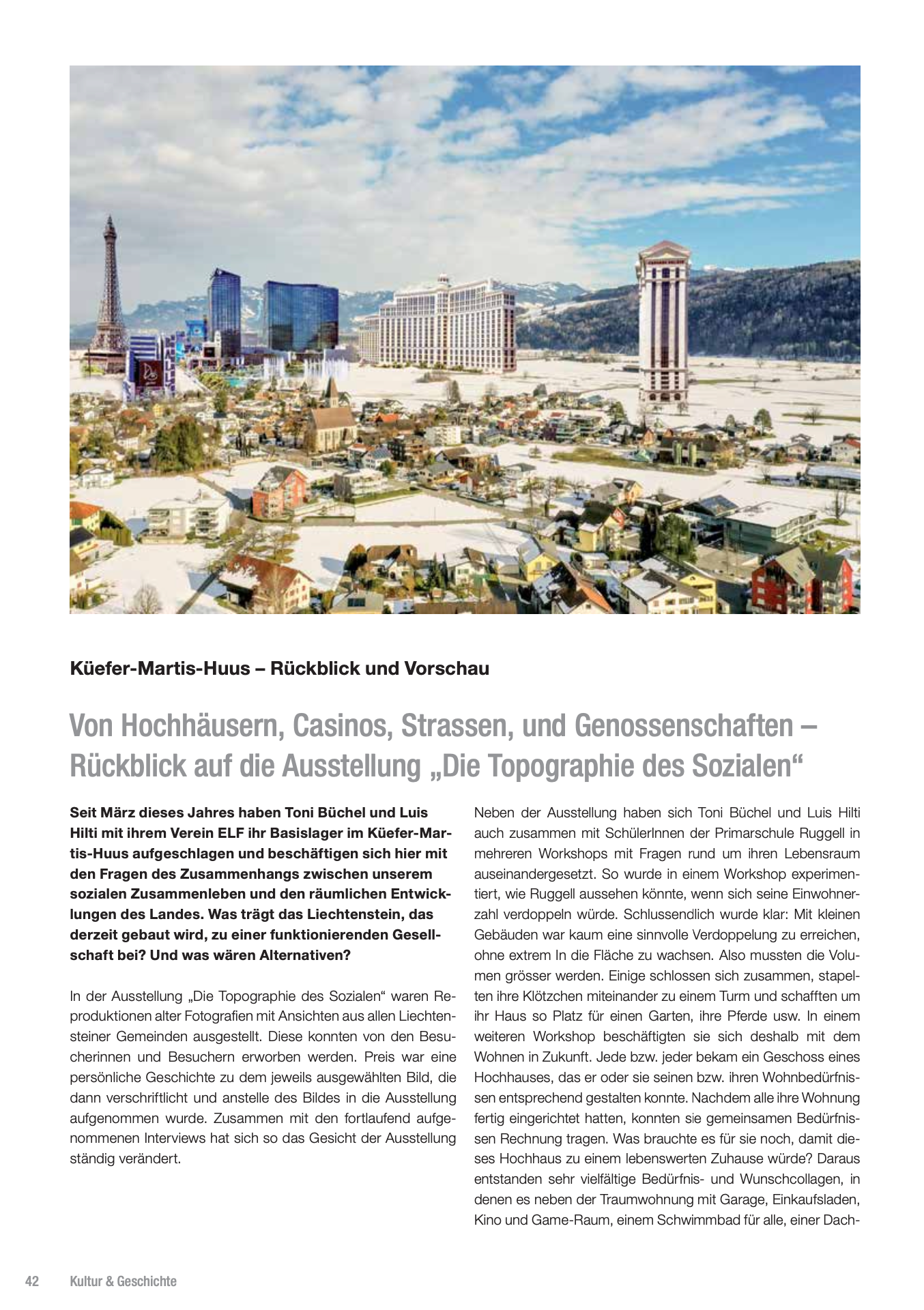 Küefer-Martis-Huus – Rückblick und Vorschau

Von Hochhäusern, Casinos, Strassen, und Genossenschaften – Rückblick auf die Ausstellung „Die Topographie des Sozialen“

Seit März dieses Jahres haben Toni Büchel und Luis Hilti mit ihrem Verein ELF ihr Basislager im Küefer-Martis-Huus aufgeschlagen und beschäftigen sich hier mit den Fragen des Zusammenhangs zwischen unserem sozialen Zusammenleben und den räumlichen Entwicklungen des Landes. Was trägt das Liechtenstein, das derzeit gebaut wird, zu einer funktionierenden Gesellschaft bei? Und was wären Alternativen?

In der Ausstellung „Die Topographie des Sozialen“ waren Reproduktionen alter Fotografien mit Ansichten aus allen Liechtensteiner Gemeinden ausgestellt. Diese konnten von den Besucherinnen und Besuchern erworben werden. Preis war eine persönliche Geschichte zu dem jeweils ausgewählten Bild, die dann verschriftlicht und anstelle des Bildes in die Ausstellung aufgenommen wurde. Zusammen mit den fortlaufend aufgenommenen Interviews hat sich so das Gesicht der Ausstellung ständig verändert.

Neben der Ausstellung haben sich Toni Büchel und Luis Hilti auch zusammen mit SchülerInnen der Primarschule Ruggell in mehreren Workshops mit Fragen rund um ihren Lebensraum auseinandergesetzt. So wurde in einem Workshop experimentiert, wie Ruggell aussehen könnte, wenn sich seine Einwohnerzahl verdoppeln würde. Schlussendlich wurde klar: Mit kleinen Gebäuden war kaum eine sinnvolle Verdoppelung zu erreichen, ohne extrem In die Fläche zu wachsen. Also mussten die Volumen grösser werden. Einige schlossen sich zusammen, stapelten ihre Klötzchen miteinander zu einem Turm und schafften um ihr Haus so Platz für einen Garten, ihre Pferde usw. In einem weiteren Workshop beschäftigten sie sich deshalb mit dem Wohnen in Zukunft. Jede bzw. jeder bekam ein Geschoss eines Hochhauses, das er oder sie seinen bzw. ihren Wohnbedürfnissen entsprechend gestalten konnte. Nachdem alle ihre Wohnung fertig eingerichtet hatten, konnten sie gemeinsamen Bedürfnissen Rechnung tragen. Was brauchte es für sie noch, damit dieses Hochhaus zu einem lebenswerten Zuhause würde? Daraus entstanden sehr vielfältige Bedürfnis- und Wunschcollagen, in denen es neben der Traumwohnung mit Garage, Einkaufsladen, Kino und Game-Raum, einem Schwimmbad für alle, einer Dach-

42 Kultur & Geschichte